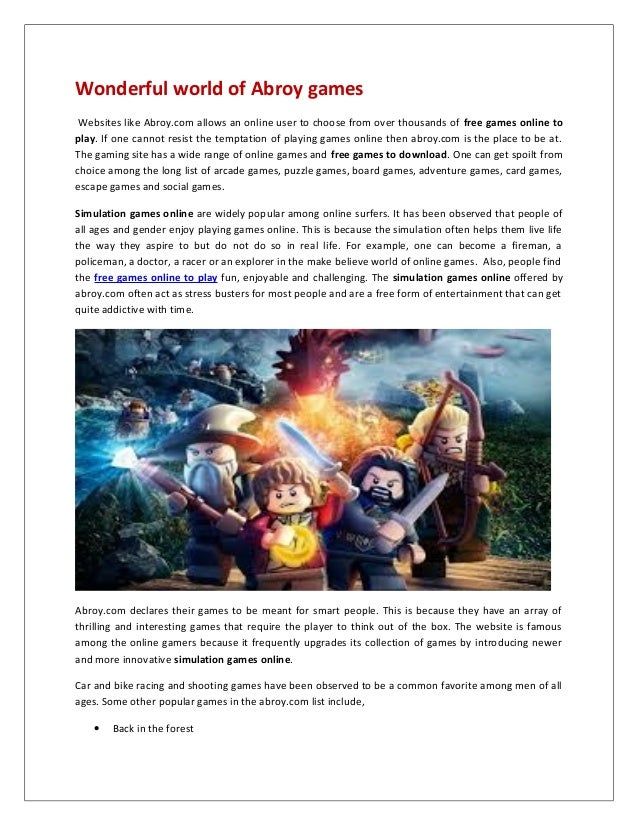 Wonderful world of Abroy games

Websites like Abroy.com allows an online user to choose from over thousands of free games online to play. If one cannot resist the temptation of playing games online then abroy.com is the place to be at. The gaming site has a wide range of online games and free games to download. One can get spoilt from choice among the long list of arcade games, puzzle games, board games, adventure games, card games, escape games and social games.

Simulation games online are widely popular among online surfers. It has been observed that people of all ages and gender enjoy playing games online. This is because the simulation often helps them live life the way they aspire to but do not do so in real life. For example, one can become a fireman, a policeman, a doctor, a racer or an explorer in the make believe world of online games. Also, people find the free games online to play fun, enjoyable and challenging. The simulation games online offered by abroy.com often act as stress busters for most people and are a free form of entertainment that can get quite addictive with time.

Abroy.com declares their games to be meant for smart people. This is because they have an array of thrilling and interesting games that require the player to think out of the box. The website is famous among the online gamers because it frequently upgrades its collection of games by introducing newer and more innovative simulation games online.

Car and bike racing and shooting games have been observed to be a common favorite among men of all ages. Some other popular games in the abroy.com list include,

• Back in the forest